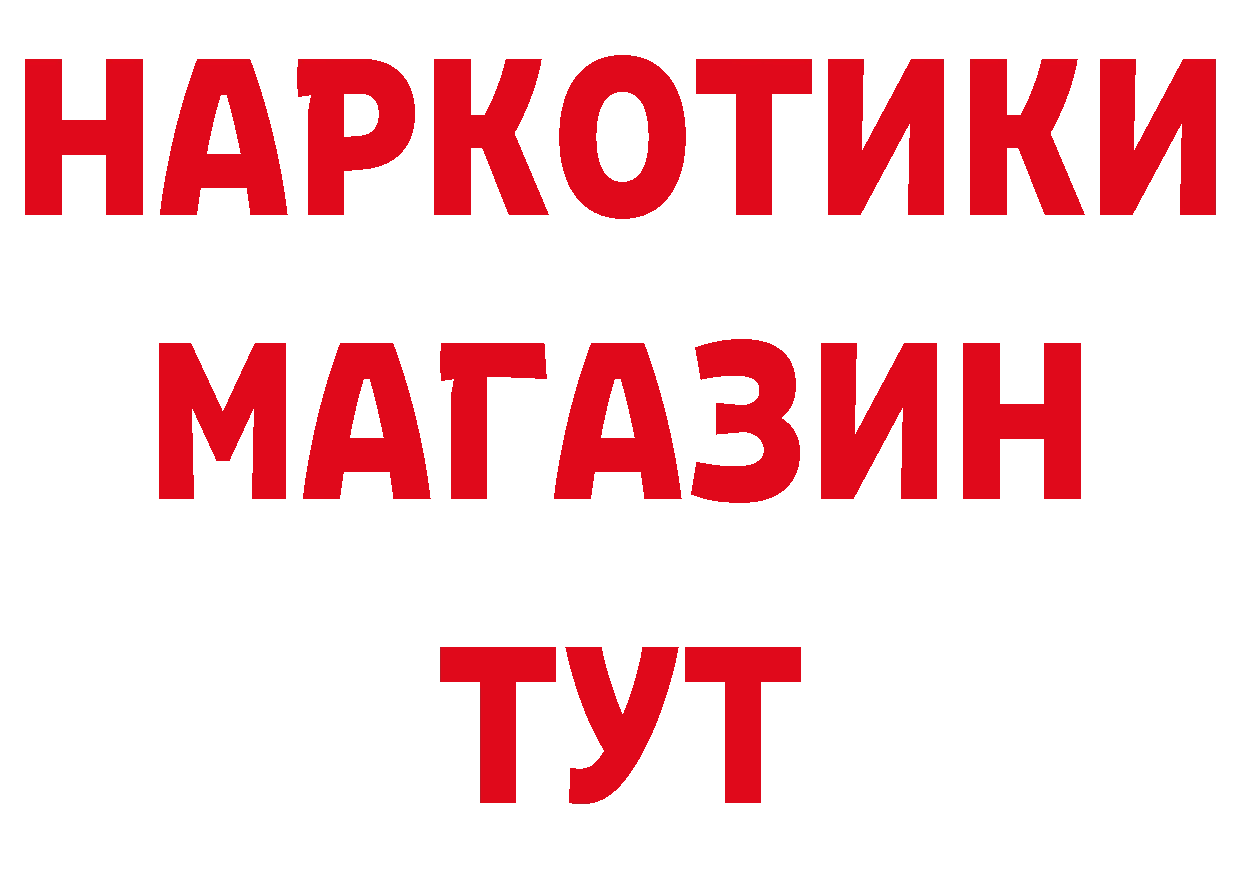 НАРКОТИКИ
МАГАЗИН
ТУТ